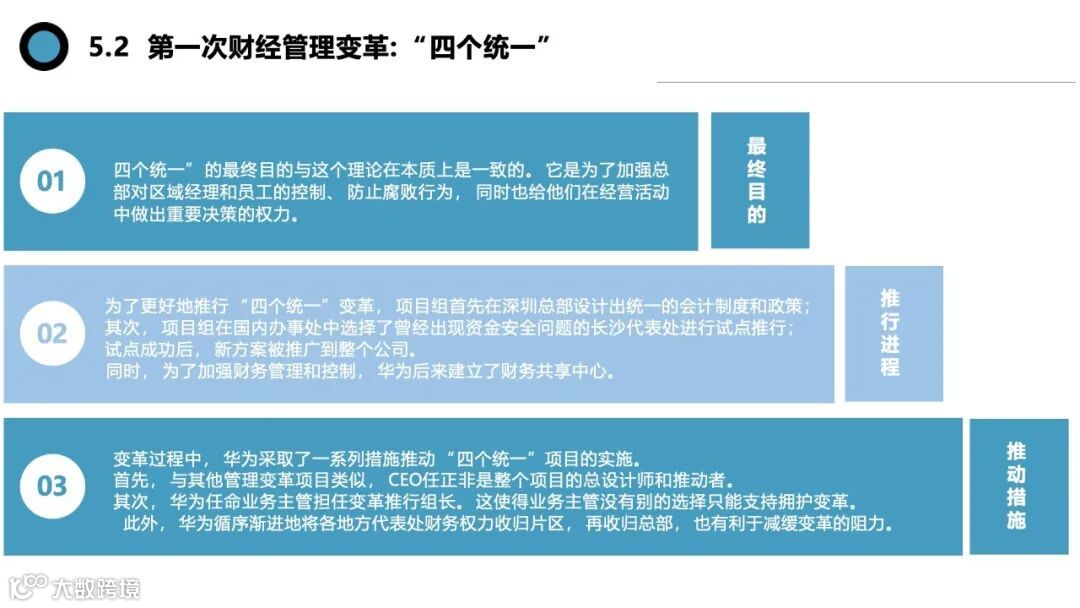 5.2 第一次财经管理变革：“四个统一”

01

四个统一”的最终目的与这个理论在本质上是一致的。它是为了加强总部对区域经理和员工的控制、防止腐败行为，同时也给他们在经营活动中做出重要决策的权力。

最终目的

02

为了更好地推行“四个统一”变革，项目组首先在深圳总部设计出统一的会计制度和政策；
其次，项目组在国内办事处中选择了曾经出现资金安全问题的长沙代表处进行试点推行；
试点成功后，新方案被推广到整个公司。
同时，为了加强财务管理和控制，华为后来建立了财务共享中心。

推行进程

03

变革过程中，华为采取了一系列措施推动“四个统一”项目的实施。
首先，与其他管理变革项目类似，CEO任正非是整个项目的总设计师和推动者。
其次，华为任命业务主管担任变革推行组长。这使得业务主管没有别的选择只能支持拥护变革。
此外，华为循序渐进地将各地方代表处财务权力收归片区，再收归总部，也有利于减缓变革的阻力。

推动措施

大数跨境